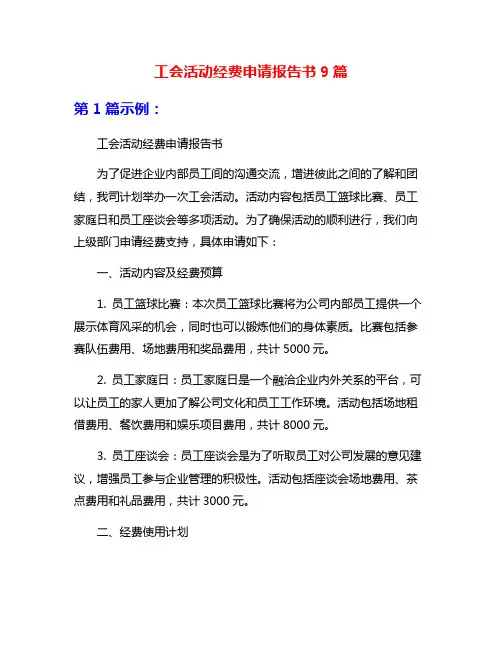 工会活动经费申请报告书 9 篇

第 1 篇示例：

工会活动经费申请报告书

为了促进企业内部员工间的沟通交流，增进彼此之间的了解和团结，我司计划举办一次工会活动。活动内容包括员工篮球比赛、员工家庭日和员工座谈会等多项活动。为了确保活动的顺利进行，我们向上级部门申请经费支持，具体申请如下：

一、活动内容及经费预算

1. 员工篮球比赛：本次员工篮球比赛将为公司内部员工提供一个展示体育风采的机会，同时也可以锻炼他们的身体素质。比赛包括参赛队伍费用、场地费用和奖品费用，共计 5000 元。

2. 员工家庭日：员工家庭日是一个融洽企业内外关系的平台，可以让员工的家人更加了解公司文化和员工工作环境。活动包括场地租借费用、餐饮费用和娱乐项目费用，共计 8000 元。

3. 员工座谈会：员工座谈会是为了听取员工对公司发展的意见建议，增强员工参与企业管理的积极性。活动包括座谈会场地费用、茶点费用和礼品费用，共计 3000 元。

二、经费使用计划